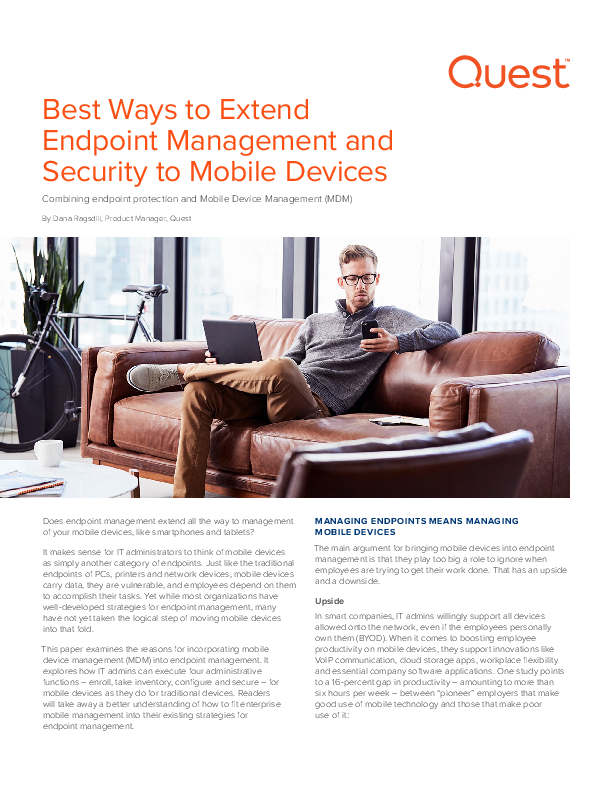 Quest™

Best Ways to Extend Endpoint Management and Security to Mobile Devices

Combining endpoint protection and Mobile Device Management (MDM)

By Dana Ragsdill, Product Manager, Quest

Does endpoint management extend all the way to management of your mobile devices, like smartphones and tablets?

It makes sense for IT administrators to think of mobile devices as simply another category of endpoints. Just like the traditional endpoints of PCs, printers and network devices, mobile devices carry data, they are vulnerable, and employees depend on them to accomplish their tasks. Yet while most organizations have well-developed strategies for endpoint management, many have not yet taken the logical step of moving mobile devices into that fold.

This paper examines the reasons for incorporating mobile device management (MDM) into endpoint management. It explores how IT admins can execute four administrative functions – enroll, take inventory, configure and secure – for mobile devices as they do for traditional devices. Readers will take away a better understanding of how to fit enterprise mobile management into their existing strategies for endpoint management.

MANAGING ENDPOINTS MEANS MANAGING MOBILE DEVICES

The main argument for bringing mobile devices into endpoint management is that they play too big a role to ignore when employees are trying to get their work done. That has an upside and a downside.

Upside

In smart companies, IT admins willingly support all devices allowed onto the network, even if the employees personally own them (BYOD). When it comes to boosting employee productivity on mobile devices, they support innovations like VoIP communication, cloud storage apps, workplace flexibility and essential company software applications. One study points to a 16-percent gap in productivity – amounting to more than six hours per week – between "pioneer" employers that make good use of mobile technology and those that make poor use of it: